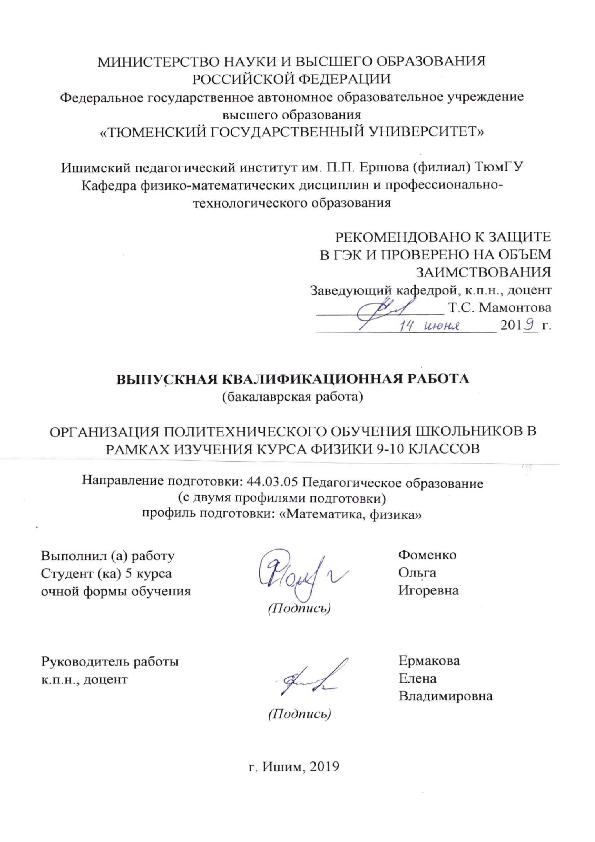 МИНИСТЕРСТВО НАУКИ И ВЫСШЕГО ОБРАЗОВАНИЯ РОССИЙСКОЙ ФЕДЕРАЦИИ
Федеральное государственное автономное образовательное учреждение высшего образования
«ТЮМЕНСКИЙ ГОСУДАРСТВЕННЫЙ УНИВЕРСИТЕТ»

Ишимский педагогический институт им. П.П. Ершова (филиал) ТюмГУ
Кафедра физико-математических дисциплин и профессионально-технологического образования

РЕКОМЕНДОВАНО К ЗАЩИТЕ
В ГЭК И ПРОВЕРЕНО НА ОБЪЕМ
ЗАИМСТВОВАНИЯ
Заведующий кафедрой, к.п.н., доцент
Т.С. Мамонтова
14 июня 2019 г.

ВЫПУСКНАЯ КВАЛИФИКАЦИОННАЯ РАБОТА
(бакалаврская работа)

ОРГАНИЗАЦИЯ ПОЛИТЕХНИЧЕСКОГО ОБУЧЕНИЯ ШКОЛЬНИКОВ В РАМКАХ ИЗУЧЕНИЯ КУРСА ФИЗИКИ 9-10 КЛАССОВ

Направление подготовки: 44.03.05 Педагогическое образование
(с двумя профилями подготовки)
профиль подготовки: «Математика, физика»

Выполнил (а) работу
Студент (ка) 5 курса
очной формы обучения
(Подпись)
Фоменко
Ольга
Игоревна

Руководитель работы
к.п.н., доцент
(Подпись)
Ермакова
Елена
Владимировна

г. Ишим, 2019